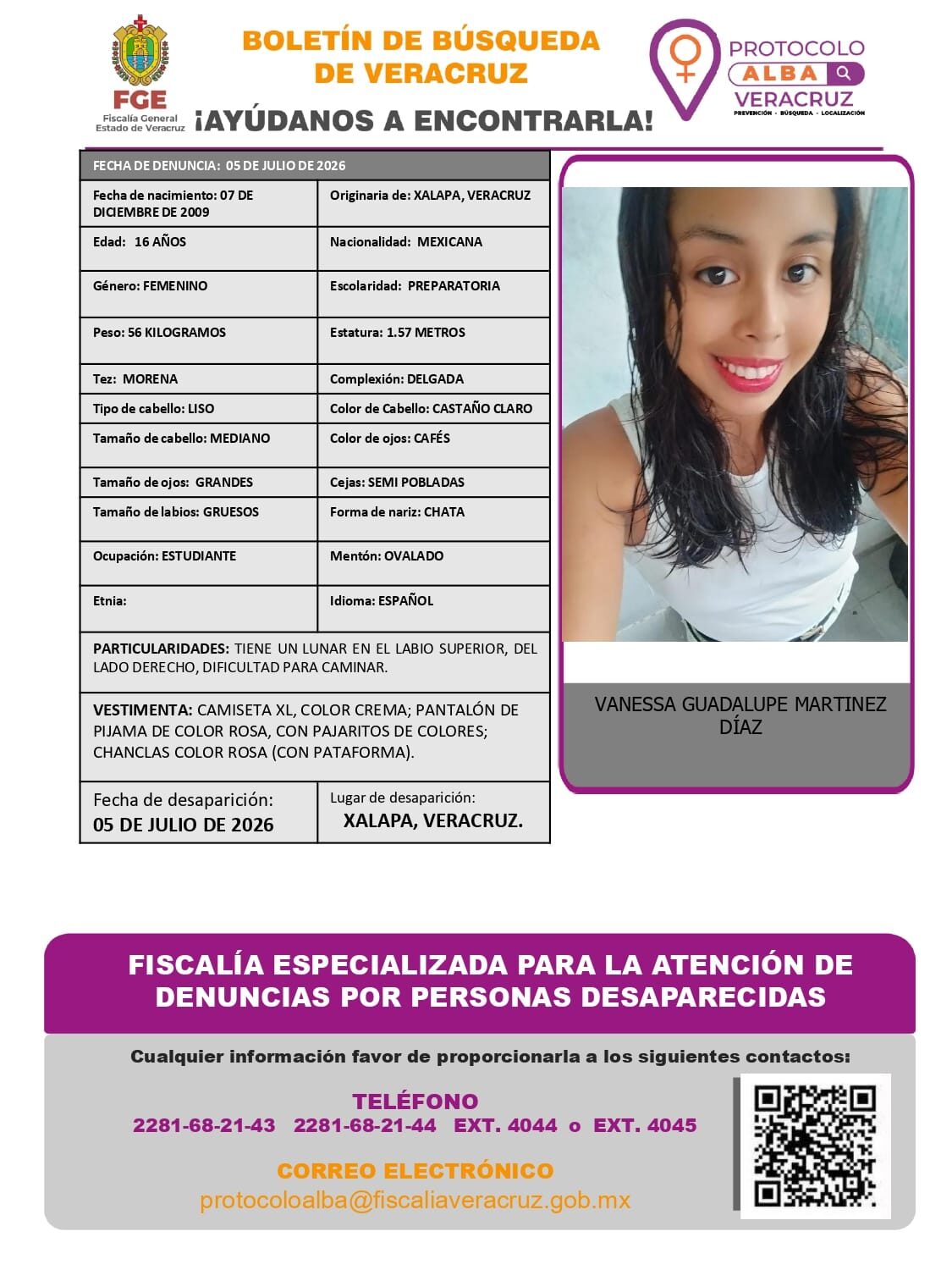 FGE
Fiscalía General
Estado de Veracruz

BOLETÍN DE BÚSQUEDA
DE VERACRUZ

¡AYÚDANOS A ENCONTRARLA!

PROTOCOLO
ALBA
VERACRUZ
PREVENCIÓN · BÚSQUEDA · LOCALIZACIÓN

FECHA DE DENUNCIA: 05 DE JULIO DE 2026

Fecha de nacimiento: 07 DE DICIEMBRE DE 2009
Originaria de: XALAPA, VERACRUZ
Edad: 16 AÑOS
Nacionalidad: MEXICANA
Género: FEMENINO
Escolaridad: PREPARATORIA
Peso: 56 KILOGRAMOS
Estatura: 1.57 METROS
Tez: MORENA
Complexión: DELGADA
Tipo de cabello: LISO
Color de Cabello: CASTAÑO CLARO
Tamaño de cabello: MEDIANO
Color de ojos: CAFÉS
Tamaño de ojos: GRANDES
Cejas: SEMI POBLADAS
Tamaño de labios: GRUESOS
Forma de nariz: CHATA
Ocupación: ESTUDIANTE
Mentón: OVALADO
Etnia:
Idioma: ESPAÑOL

PARTICULARIDADES: TIENE UN LUNAR EN EL LABIO SUPERIOR, DEL LADO DERECHO, DIFICULTAD PARA CAMINAR.

VESTIMENTA: CAMISETA XL, COLOR CREMA; PANTALÓN DE PIJAMA DE COLOR ROSA, CON PAJARITOS DE COLORES; CHANCLAS COLOR ROSA (CON PATAFORMA).

Fecha de desaparición:
05 DE JULIO DE 2026

Lugar de desaparición:
XALAPA, VERACRUZ.

VANESSA GUADALUPE MARTINEZ DÍAZ

FISCALÍA ESPECIALIZADA PARA LA ATENCIÓN DE DENUNCIAS POR PERSONAS DESAPARECIDAS

Cualquier información favor de proporcionarla a los siguientes contactos:

TELÉFONO
2281-68-21-43 2281-68-21-44 EXT. 4044 o EXT. 4045

CORREO ELECTRÓNICO
protocoloalba@fiscaliaveracruz.gob.mx